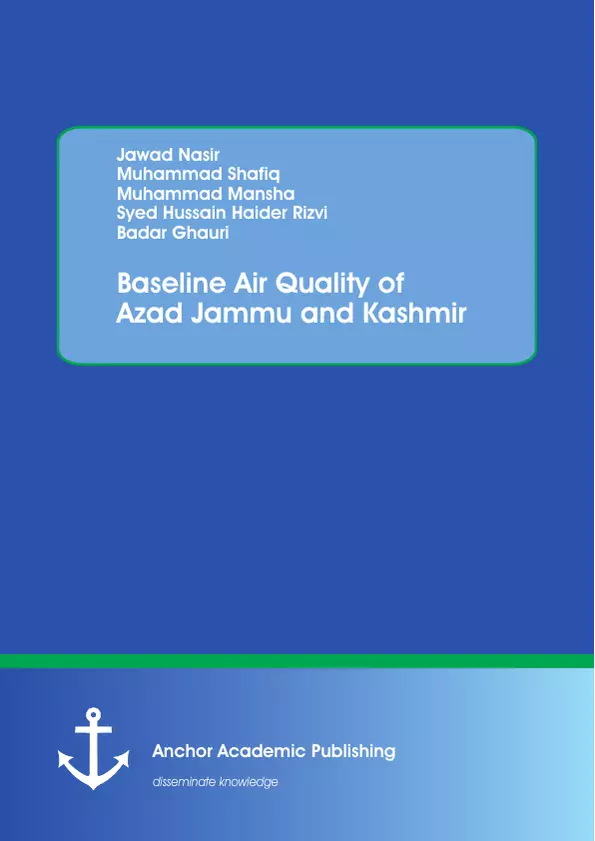 Jawad Nasir
Muhammad Shafiq
Muhammad Mansha
Syed Hussain Haider Rizvi
Badar Ghauri

Baseline Air Quality of Azad Jammu and Kashmir

Anchor Academic Publishing

disseminate knowledge